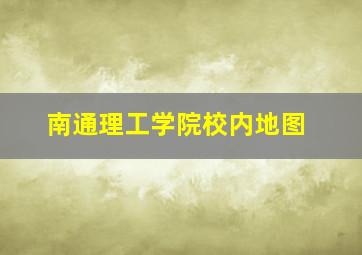 南通理工学院校内地图